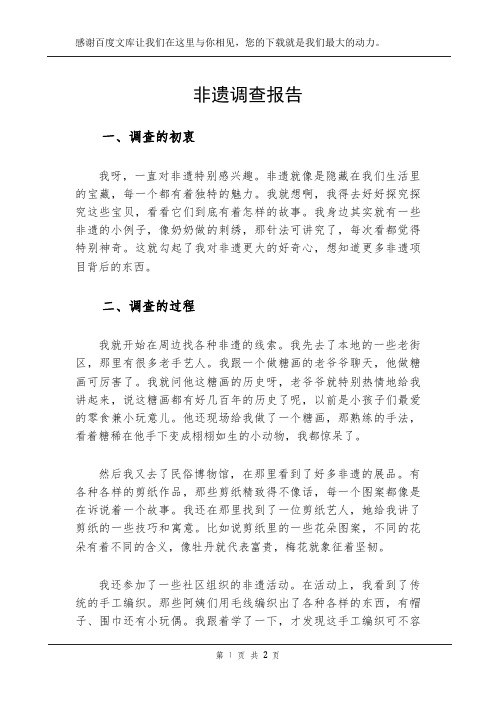 感谢百度文库让我们在这里与你相见，您的下载就是我们最大的动力。

非遗调查报告

一、调查的初衷

我呀，一直对非遗特别感兴趣。非遗就像是隐藏在我们生活里的宝藏，每一个都有着独特的魅力。我就想啊，我得去好好探究探究这些宝贝，看看它们到底有着怎样的故事。我身边其实就有一些非遗的小例子，像奶奶做的刺绣，那针法可讲究了，每次看都觉得特别神奇。这就勾起了我对非遗更大的好奇心，想知道更多非遗项目背后的东西。

二、调查的过程

我就开始在周边找各种非遗的线索。我先去了本地的一些老街区，那里有很多老手艺人。我跟一个做糖画的老爷爷聊天，他做糖画可厉害了。我就问他这糖画的历史呀，老爷爷就特别热情地给我讲起来，说这糖画都有好几百年的历史了呢，以前是小孩子们最爱的零食兼小玩意儿。他还现场给我做了一个糖画，那熟练的手法，看着糖稀在他手下变成栩栩如生的小动物，我都惊呆了。

然后我又去了民俗博物馆，在那里看到了好多非遗的展品。有各种各样的剪纸作品，那些剪纸精致得不像话，每一个图案都像是在诉说着一个故事。我还在那里找到了一位剪纸艺人，她给我讲了剪纸的一些技巧和寓意。比如说剪纸里的一些花朵图案，不同的花朵有着不同的含义，像牡丹就代表富贵，梅花就象征着坚韧。

我还参加了一些社区组织的非遗活动。在活动上，我看到了传统的手工编织。那些阿姨们用毛线编织出了各种各样的东西，有帽子、围巾还有小玩偶。我跟着学了一下，才发现这手工编织可不容

第 1 页 共 2 页